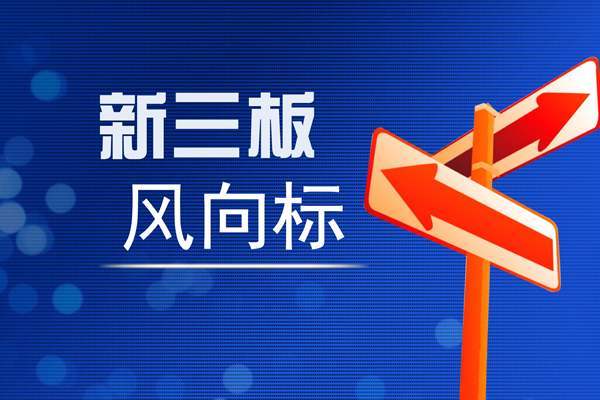 新三板
风向标